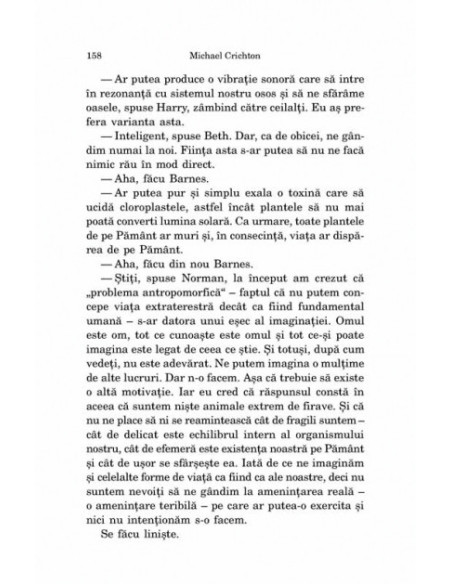 158 Michael Crichton

— Ar putea produce o vibrație sonoră care să intre în rezonanță cu sistemul nostru osos și să ne sfărâme oasele, spuse Harry, zâmbind către ceilalți. Eu aș prefera varianta asta.

— Inteligent, spuse Beth. Dar, ca de obicei, ne gândim numai la noi. Ființa asta s-ar putea să nu ne facă nimic rău în mod direct.

— Aha, făcu Barnes.

— Ar putea pur și simplu exala o toxină care să ucidă cloroplastele, astfel încât plantele să nu mai poată converti lumina solară. Ca urmare, toate plantele de pe Pământ ar muri și, în consecință, viața ar dispărea de pe Pământ.

— Aha, făcu din nou Barnes.

— Știți, spuse Norman, la început am crezut că „problema antropomorfică" – faptul că nu putem concepe viața extraterestră decât ca fiind fundamental umană – s-ar datora unui eșec al imaginației. Omul este om, tot ce cunoaște este omul și tot ce-și poate imagina este legat de ceea ce știe. Și totuși, după cum vedeți, nu este adevărat. Ne putem imagina o mulțime de alte lucruri. Dar n-o facem. Așa că trebuie să existe o altă motivație. Iar eu cred că răspunsul constă în aceea că suntem niște animale extrem de firave. Și că nu ne place să ni se reamintească cât de fragili suntem – cât de delicat este echilibrul intern al organismului nostru, cât de efemeră este existența noastră pe Pământ și cât de ușor se sfârșește ea. Iată de ce ne imaginăm și celelalte forme de viață ca fiind ca ale noastre, deci nu suntem nevoiți să ne gândim la amenințarea reală – o amenințare teribilă – pe care ar putea-o exercita și nici nu intenționăm s-o facem.

Se făcu liniște.